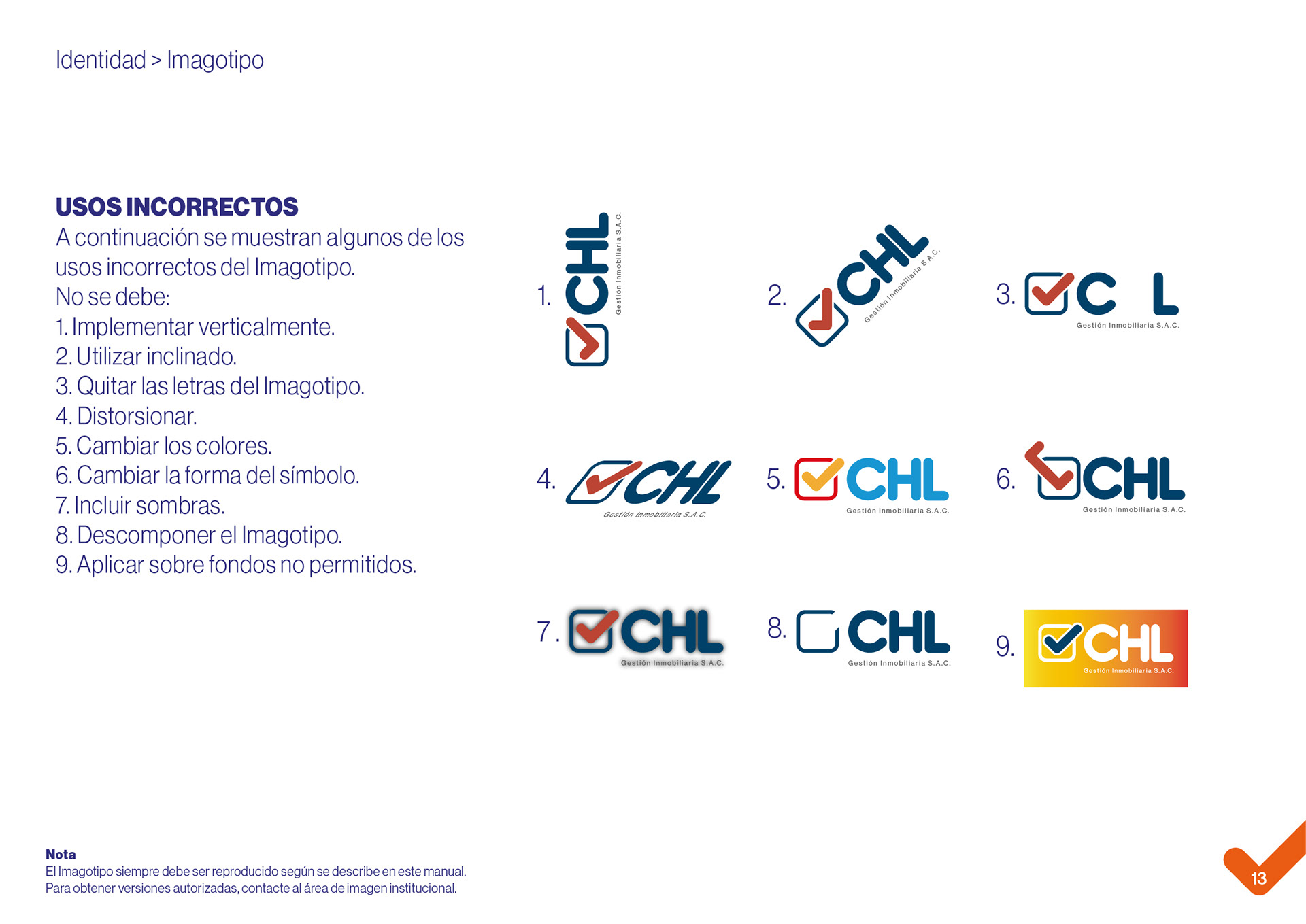 Identidad > Imagotipo

USOS INCORRECTOS
A continuación se muestran algunos de los usos incorrectos del Imagotipo.
No se debe:
1. Implementar verticalmente.
2. Utilizar inclinado.
3. Quitar las letras del Imagotipo.
4. Distorsionar.
5. Cambiar los colores.
6. Cambiar la forma del símbolo.
7. Incluir sombras.
8. Descomponer el Imagotipo.
9. Aplicar sobre fondos no permitidos.

1. CHL Gestión Inmobiliaria S.A.C.

2. CHL Gestión Inmobiliaria S.A.C.

3. C L Gestión Inmobiliaria S.A.C.

4. CHL Gestión Inmobiliaria S.A.C.

5. CHL Gestión Inmobiliaria S.A.C.

6. CHL Gestión Inmobiliaria S.A.C.

7. CHL Gestión Inmobiliaria S.A.C.

8. CHL Gestión Inmobiliaria S.A.C.

9. CHL Gestión Inmobiliaria S.A.C.

Nota
El Imagotipo siempre debe ser reproducido según se describe en este manual.
Para obtener versiones autorizadas, contacte al área de imagen institucional.

13